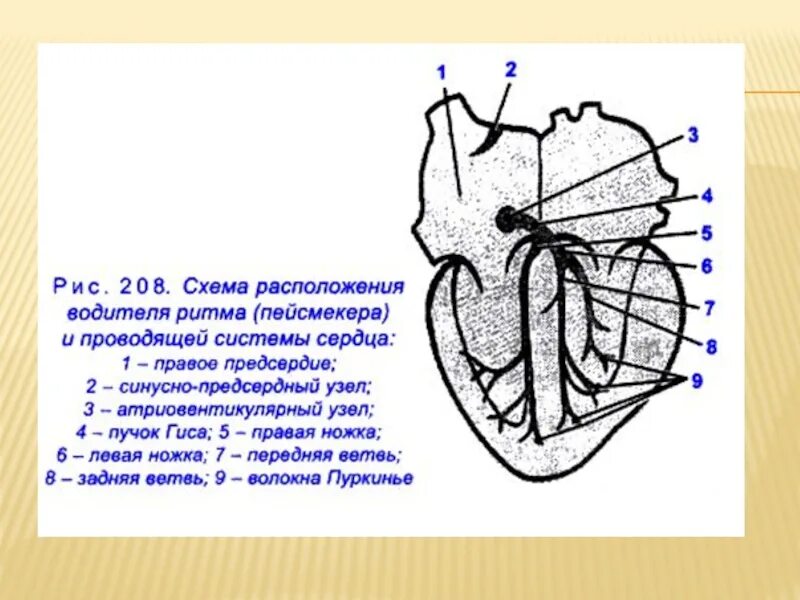 1
2
3
4
5
6
7
8
9

Рис. 208. Схема расположения водителя ритма (пейсмекера) и проводящей системы сердца:
1 – правое предсердие;
2 – синусно-предсердный узел;
3 – атриовентикулярный узел;
4 – пучок Гиса; 5 – правая ножка;
6 – левая ножка; 7 – передняя ветвь;
8 – задняя ветвь; 9 – волокна Пуркинье